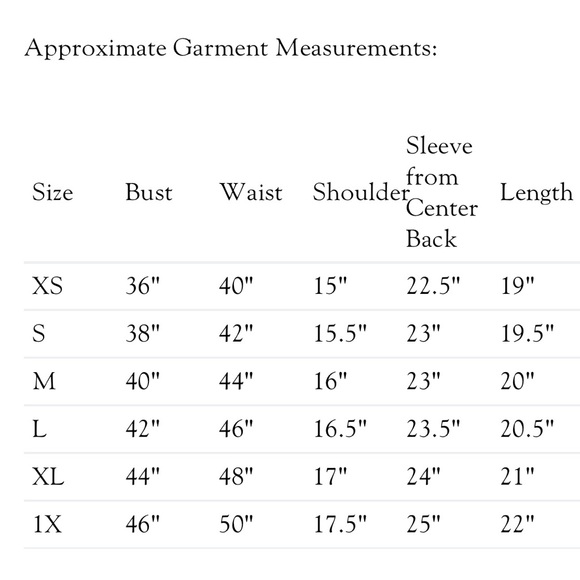 Approximate Garment Measurements:

| Size | Bust | Waist | Shoulder | Sleeve from Center Back | Length |
|---|---|---|---|---|---|
| XS | 36" | 40" | 15" | 22.5" | 19" |
| S | 38" | 42" | 15.5" | 23" | 19.5" |
| M | 40" | 44" | 16" | 23" | 20" |
| L | 42" | 46" | 16.5" | 23.5" | 20.5" |
| XL | 44" | 48" | 17" | 24" | 21" |
| 1X | 46" | 50" | 17.5" | 25" | 22" |